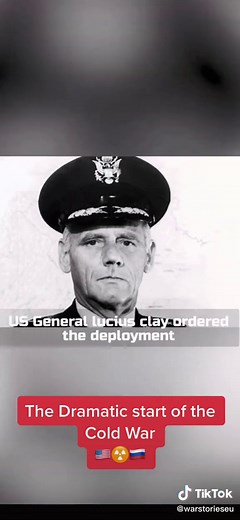 US General lucius clay ordered the deployment

The Dramatic start of the Cold War
🇺🇸☢️🇷🇺

TikTok
@warstorieseu